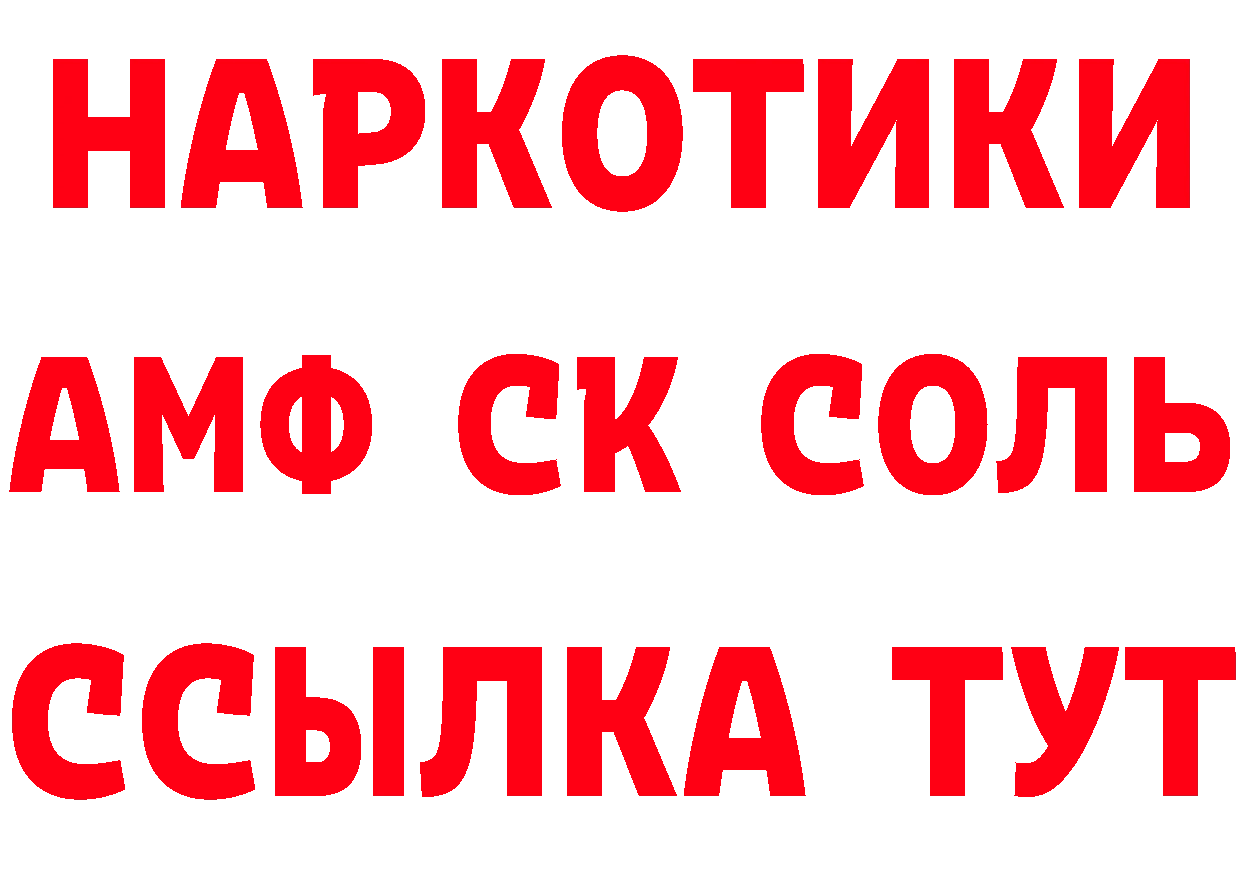 НАРКОТИКИ

АМФ СК СОЛЬ

ССЫЛКА ТУТ